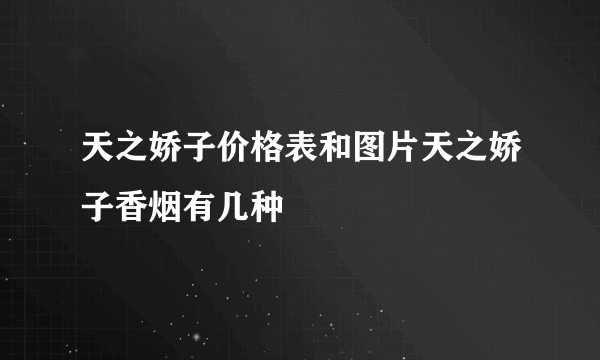 天之娇子价格表和图片天之娇子香烟有几种